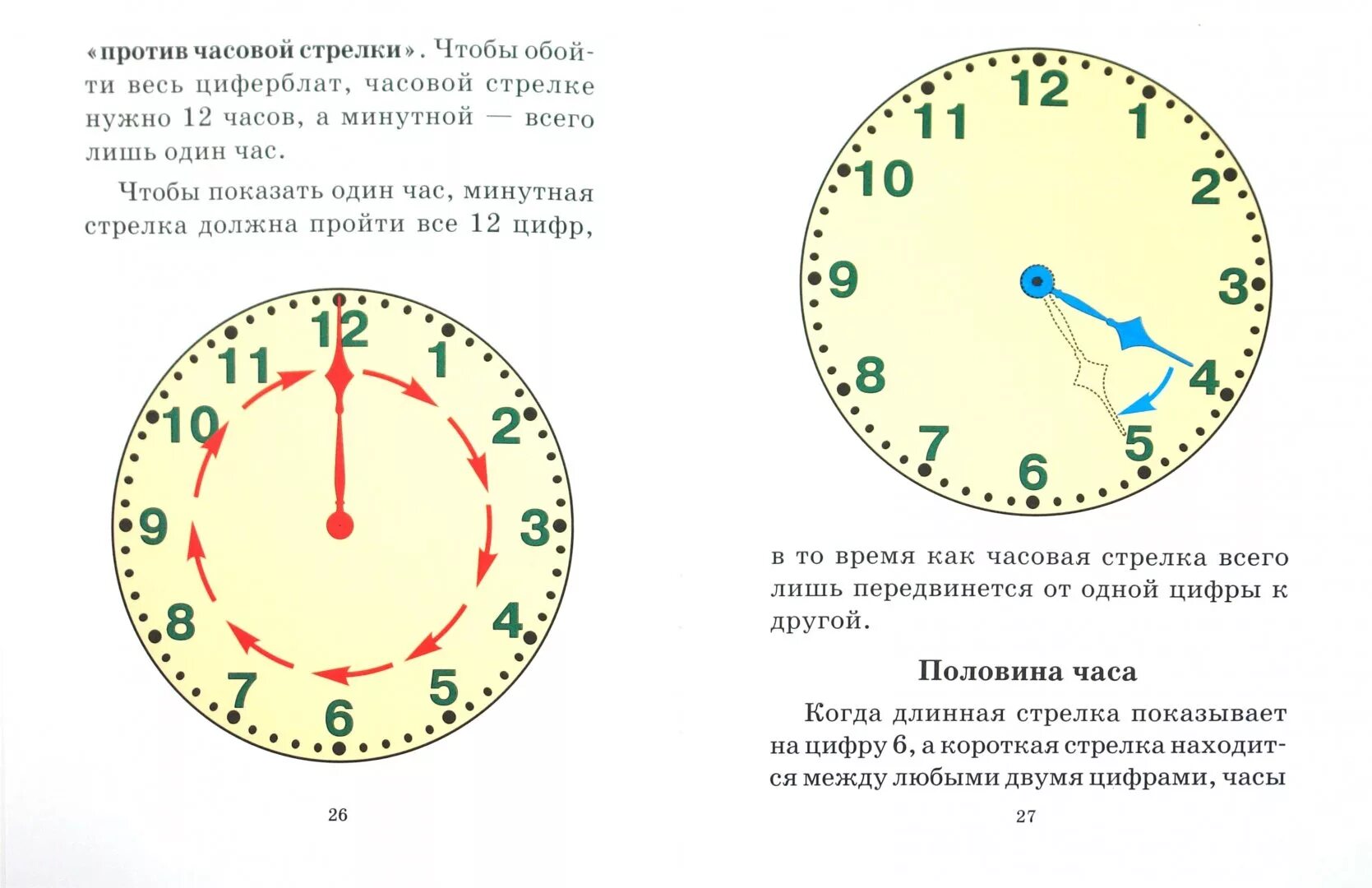 «против часовой стрелки». Чтобы обойти весь циферблат, часовой стрелке нужно 12 часов, а минутной — всего лишь один час.

Чтобы показать один час, минутная стрелка должна пройти все 12 цифр,

12
1
2
3
4
5
6
7
8
9
10
11

26

12
1
2
3
4
5
6
7
8
9
10
11

в то время как часовая стрелка всего лишь передвинется от одной цифры к другой.

Половина часа

Когда длинная стрелка показывает на цифру 6, а короткая стрелка находится между любыми двумя цифрами, часы

27